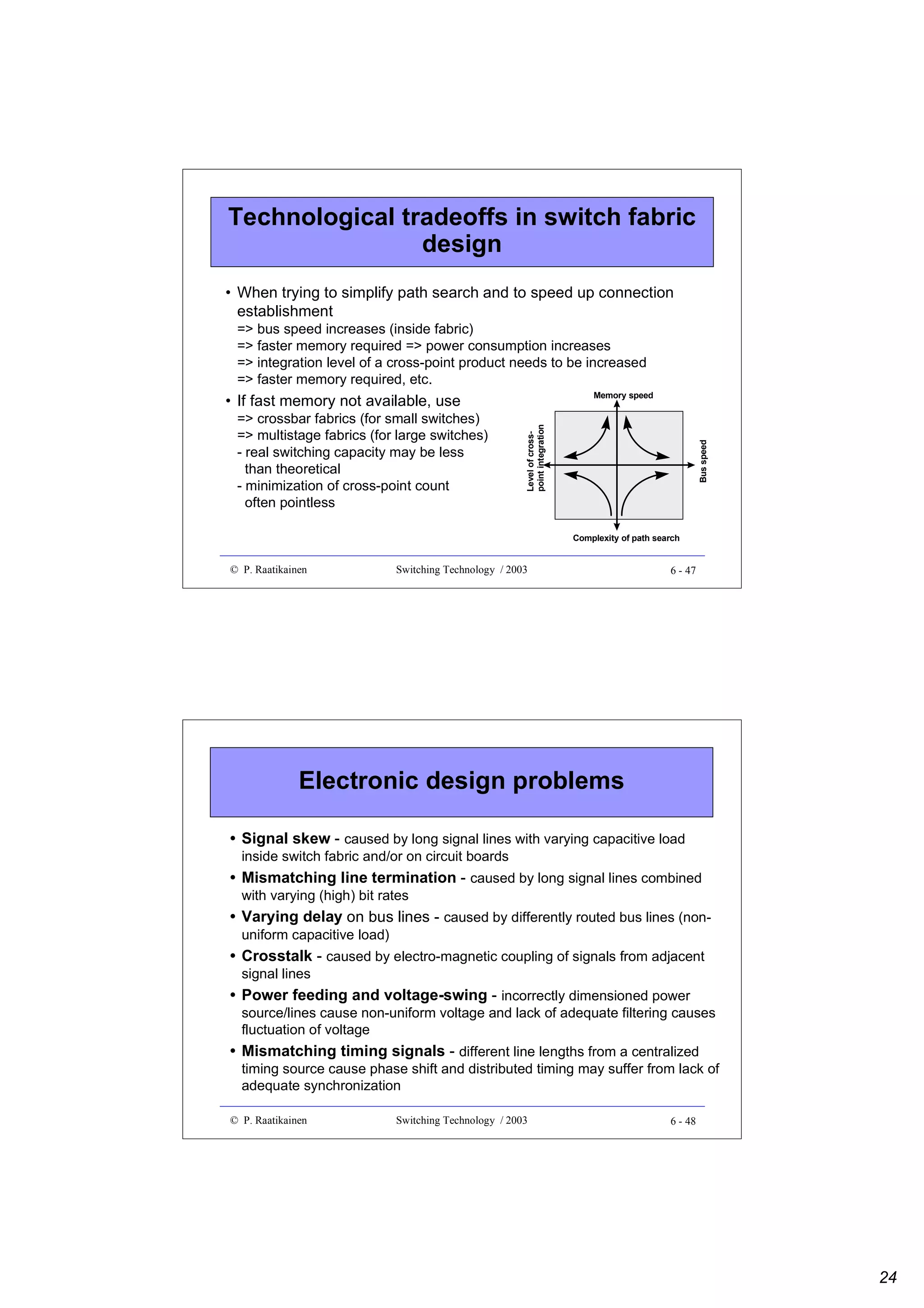 Technological tradeoffs in switch fabric design

• When trying to simplify path search and to speed up connection establishment
=> bus speed increases (inside fabric)
=> faster memory required => power consumption increases
=> integration level of a cross-point product needs to be increased
=> faster memory required, etc.

• If fast memory not available, use
=> crossbar fabrics (for small switches)
=> multistage fabrics (for large switches)
- real switching capacity may be less than theoretical
- minimization of cross-point count often pointless

Memory speed
Level of cross-point integration
Bus speed
Complexity of path search

© P. Raatikainen Switching Technology / 2003 6 - 47

Electronic design problems

• Signal skew - caused by long signal lines with varying capacitive load inside switch fabric and/or on circuit boards
• Mismatching line termination - caused by long signal lines combined with varying (high) bit rates
• Varying delay on bus lines - caused by differently routed bus lines (non-uniform capacitive load)
• Crosstalk - caused by electro-magnetic coupling of signals from adjacent signal lines
• Power feeding and voltage-swing - incorrectly dimensioned power source/lines cause non-uniform voltage and lack of adequate filtering causes fluctuation of voltage
• Mismatching timing signals - different line lengths from a centralized timing source cause phase shift and distributed timing may suffer from lack of adequate synchronization

© P. Raatikainen Switching Technology / 2003 6 - 48

24